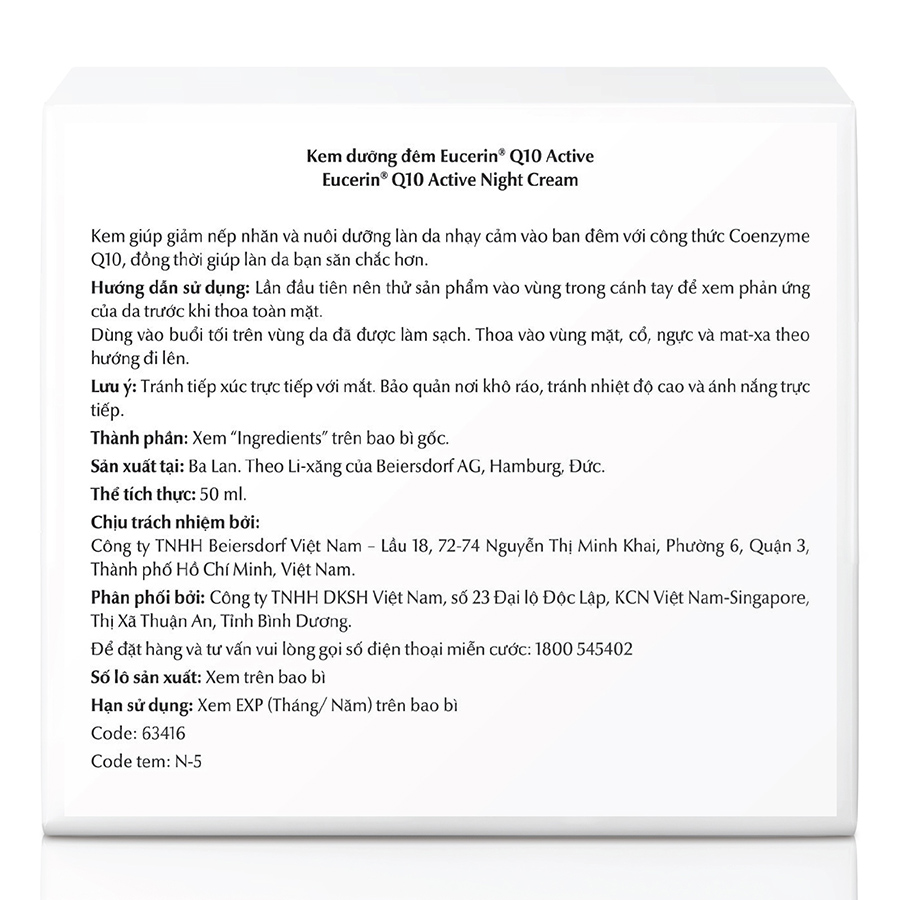 Kem dưỡng đêm Eucerin® Q10 Active
Eucerin® Q10 Active Night Cream

Kem giúp giảm nếp nhăn và nuôi dưỡng làn da nhạy cảm vào ban đêm với công thức Coenzyme Q10, đồng thời giúp làn da bạn săn chắc hơn.

Hướng dẫn sử dụng: Lần đầu tiên nên thử sản phẩm vào vùng trong cánh tay để xem phản ứng của da trước khi thoa toàn mặt.
Dùng vào buổi tối trên vùng da đã được làm sạch. Thoa vào vùng mặt, cổ, ngực và mat-xa theo hướng đi lên.

Lưu ý: Tránh tiếp xúc trực tiếp với mắt. Bảo quản nơi khô ráo, tránh nhiệt độ cao và ánh nắng trực tiếp.

Thành phần: Xem "Ingredients" trên bao bì gốc.

Sản xuất tại: Ba Lan. Theo Li-xăng của Beiersdorf AG, Hamburg, Đức.

Thể tích thực: 50 ml.

Chịu trách nhiệm bởi:
Công ty TNHH Beiersdorf Việt Nam – Lầu 18, 72-74 Nguyễn Thị Minh Khai, Phường 6, Quận 3, Thành phố Hồ Chí Minh, Việt Nam.

Phân phối bởi: Công ty TNHH DKSH Việt Nam, số 23 Đại lộ Độc Lập, KCN Việt Nam-Singapore, Thị Xã Thuận An, Tỉnh Bình Dương.

Để đặt hàng và tư vấn vui lòng gọi số điện thoại miễn cước: 1800 545402

Số lô sản xuất: Xem trên bao bì

Hạn sử dụng: Xem EXP (Tháng/ Năm) trên bao bì

Code: 63416

Code tem: N-5